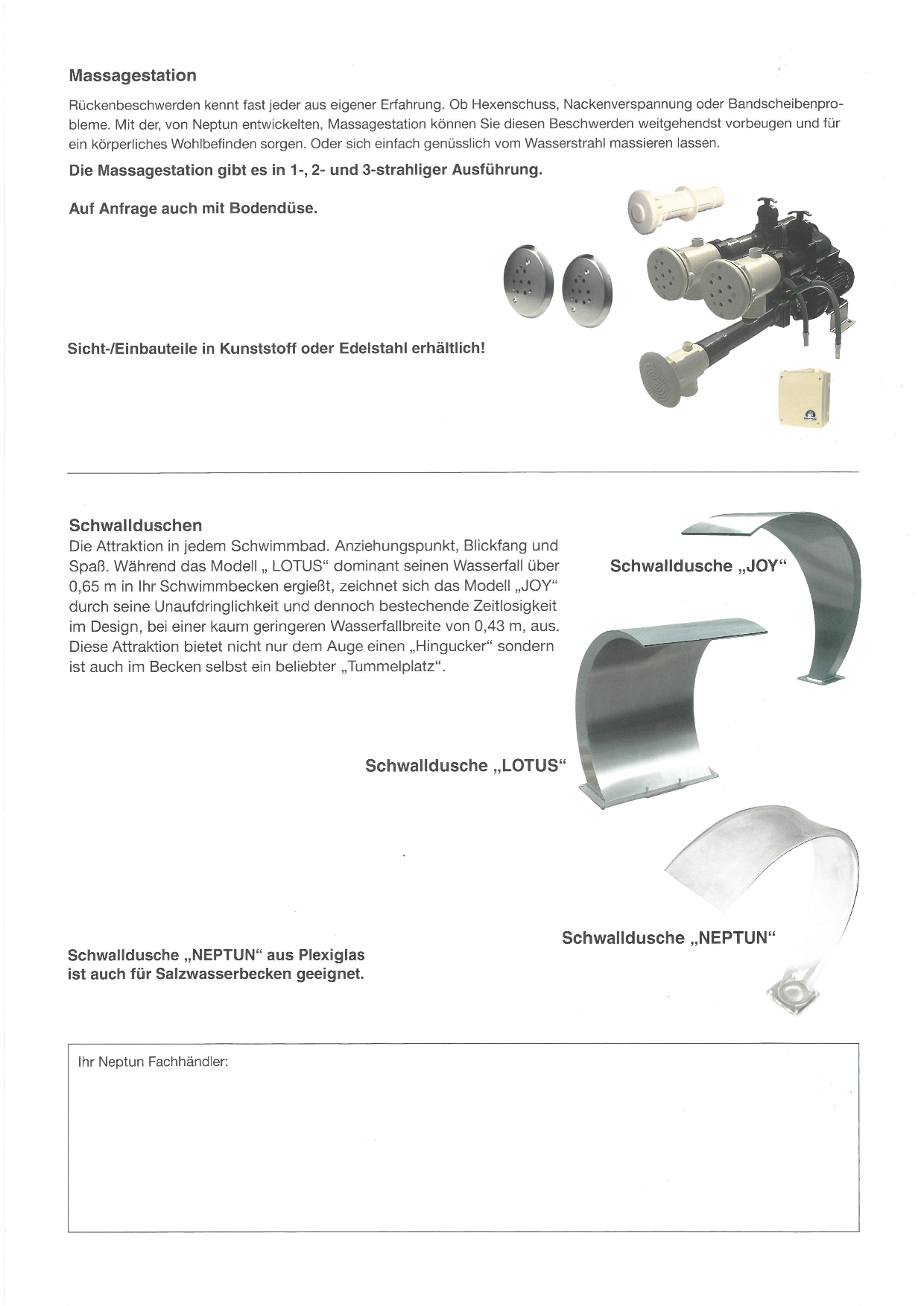 Massagestation

Rückenbeschwerden kennt fast jeder aus eigener Erfahrung. Ob Hexenschuss, Nackenverspannung oder Bandscheibenprobleme. Mit der, von Neptun entwickelten, Massagestation können Sie diesen Beschwerden weitgehendst vorbeugen und für ein körperliches Wohlbefinden sorgen. Oder sich einfach genüsslich vom Wasserstrahl massieren lassen.

Die Massagestation gibt es in 1-, 2- und 3-strahliger Ausführung.

Auf Anfrage auch mit Bodendüse.

Sicht-/Einbauteile in Kunststoff oder Edelstahl erhältlich!

Schwallduschen
Die Attraktion in jedem Schwimmbad. Anziehungspunkt, Blickfang und Spaß. Während das Modell „ LOTUS“ dominant seinen Wasserfall über 0,65 m in Ihr Schwimmbecken ergießt, zeichnet sich das Modell „JOY“ durch seine Unaufdringlichkeit und dennoch bestechende Zeitlosigkeit im Design, bei einer kaum geringeren Wasserfallbreite von 0,43 m, aus. Diese Attraktion bietet nicht nur dem Auge einen „Hingucker“ sondern ist auch im Becken selbst ein beliebter „Tummelplatz“.

Schwalldusche „JOY“

Schwalldusche „LOTUS“

Schwalldusche „NEPTUN“

Schwalldusche „NEPTUN“ aus Plexiglas ist auch für Salzwasserbecken geeignet.

Ihr Neptun Fachhändler: